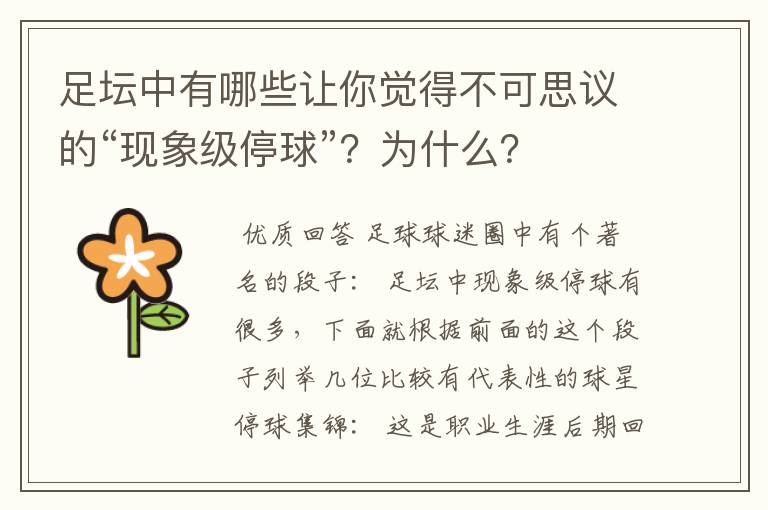 足坛中有哪些让你觉得不可思议的“现象级停球”？为什么？

优质回答 足球球迷圈中有个著名的段子： 足坛中现象级停球有很多，下面就根据前面的这个段子列举几位比较有代表性的球星停球集锦： 这是职业生涯后期回